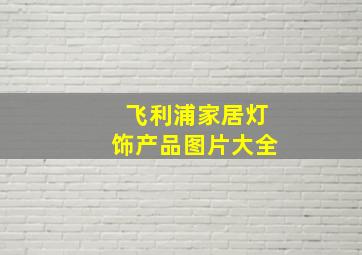 飞利浦家居灯饰产品图片大全